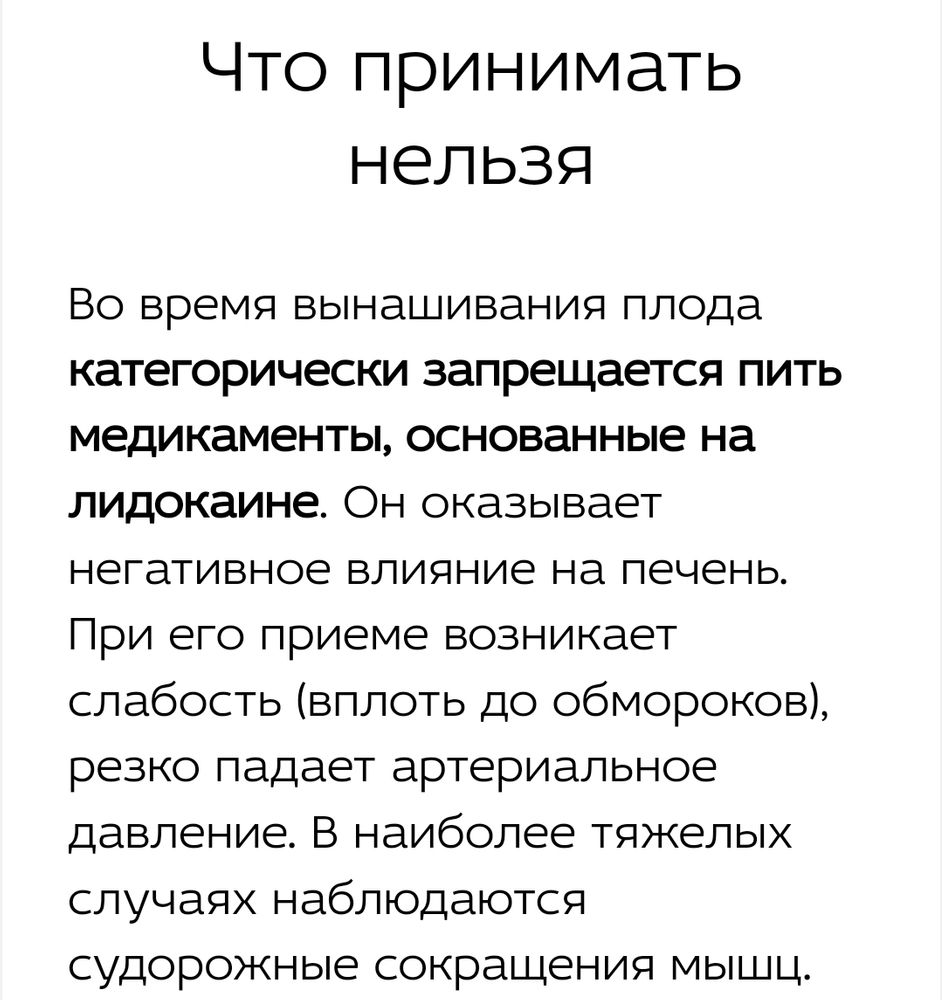 Что принимать нельзя

Во время вынашивания плода категорически запрещается пить медикаменты, основанные на лидокаине. Он оказывает негативное влияние на печень. При его приеме возникает слабость (вплоть до обмороков), резко падает артериальное давление. В наиболее тяжелых случаях наблюдаются судорожные сокращения мышц.